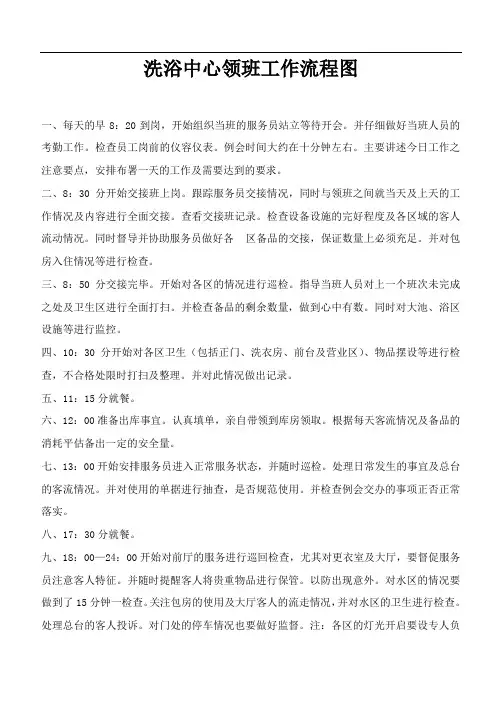 洗浴中心领班工作流程图

一、每天的早 8：20 到岗，开始组织当班的服务员站立等待开会。并仔细做好当班人员的考勤工作。检查员工岗前的仪容仪表。例会时间大约在十分钟左右。主要讲述今日工作之注意要点，安排布署一天的工作及需要达到的要求。

二、8：30 分开始交接班上岗。跟踪服务员交接情况，同时与领班之间就当天及上天的工作情况及内容进行全面交接。查看交接班记录。检查设备设施的完好程度及各区域的客人流动情况。同时督导并协助服务员做好各　区备品的交接，保证数量上必须充足。并对包房入住情况等进行检查。

三、8：50 分交接完毕。开始对各区的情况进行巡检。指导当班人员对上一个班次未完成之处及卫生区进行全面打扫。并检查备品的剩余数量，做到心中有数。同时对大池、浴区设施等进行监控。

四、10：30 分开始对各区卫生（包括正门、洗衣房、前台及营业区）、物品摆设等进行检查，不合格处限时打扫及整理。并对此情况做出记录。

五、11：15 分就餐。

六、12：00 准备出库事宜。认真填单，亲自带领到库房领取。根据每天客流情况及备品的消耗平估备出一定的安全量。

七、13：00 开始安排服务员进入正常服务状态，并随时巡检。处理日常发生的事宜及总台的客流情况。并对使用的单据进行抽查，是否规范使用。并检查例会交办的事项正否正常落实。

八、17：30 分就餐。

九、18：00—24：00 开始对前厅的服务进行巡回检查，尤其对更衣室及大厅，要督促服务员注意客人特征。并随时提醒客人将贵重物品进行保管。以防出现意外。对水区的情况要做到了 15 分钟一检查。关注包房的使用及大厅客人的流走情况，并对水区的卫生进行检查。处理总台的客人投诉。对门处的停车情况也要做好监督。注：各区的灯光开启要设专人负